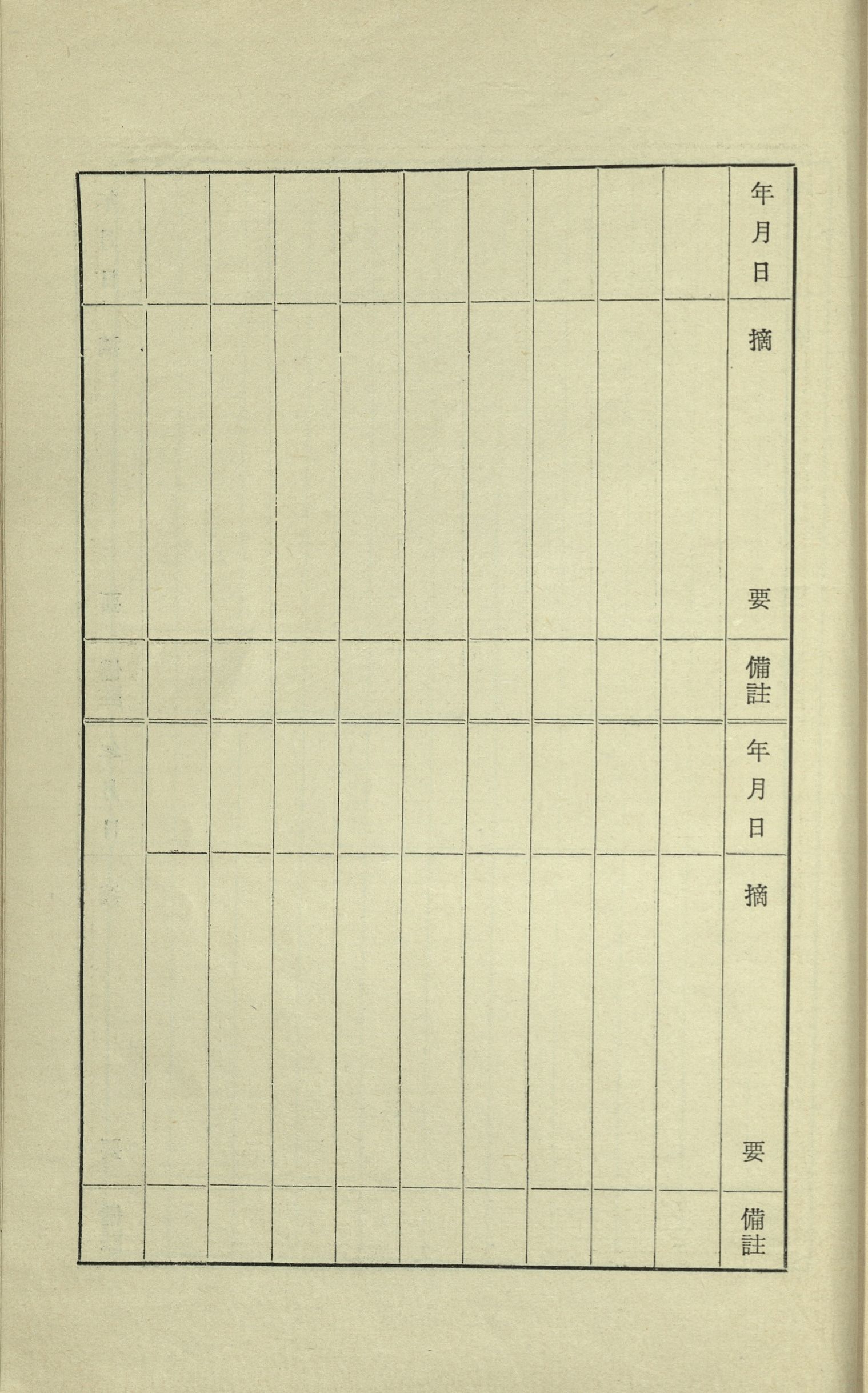 年月日

摘要

備註

年月日

摘要

備註